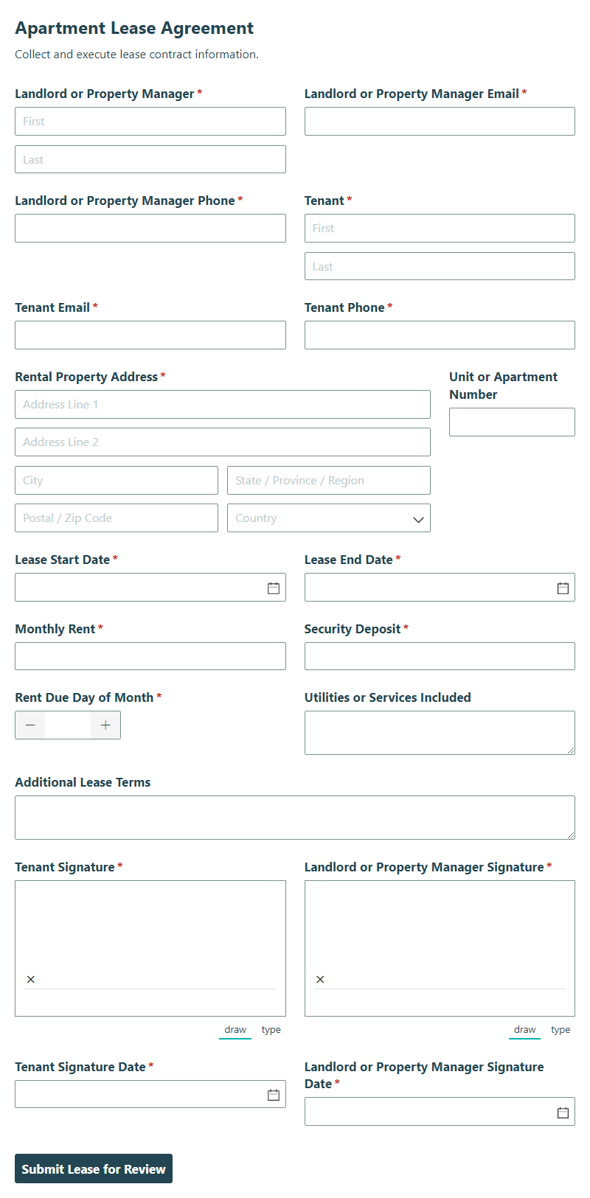 Apartment Lease Agreement

Collect and execute lease contract information.

Landlord or Property Manager *
First
Last

Landlord or Property Manager Email *

Landlord or Property Manager Phone *

Tenant *
First
Last

Tenant Email *

Tenant Phone *

Rental Property Address *
Address Line 1
Address Line 2
City
State / Province / Region
Postal / Zip Code
Country

Unit or Apartment Number

Lease Start Date *

Lease End Date *

Monthly Rent *

Security Deposit *

Rent Due Day of Month *
−
+

Utilities or Services Included

Additional Lease Terms

Tenant Signature *
×
draw type

Landlord or Property Manager Signature *
×
draw type

Tenant Signature Date *

Landlord or Property Manager Signature Date *

Submit Lease for Review